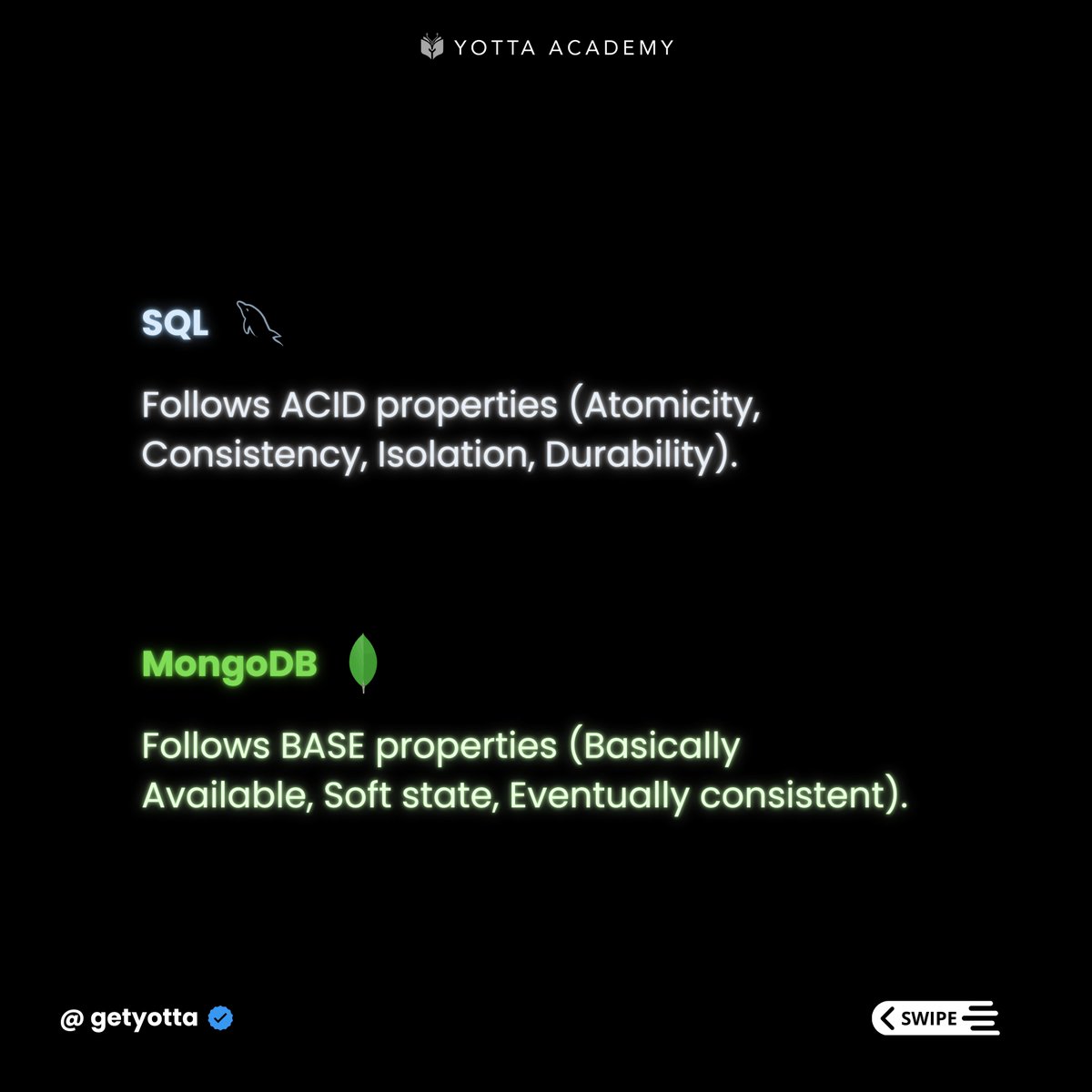 YOTTA ACADEMY

SQL

Follows ACID properties (Atomicity, Consistency, Isolation, Durability).

MongoDB

Follows BASE properties (Basically Available, Soft state, Eventually consistent).

@ getyotta

SWIPE